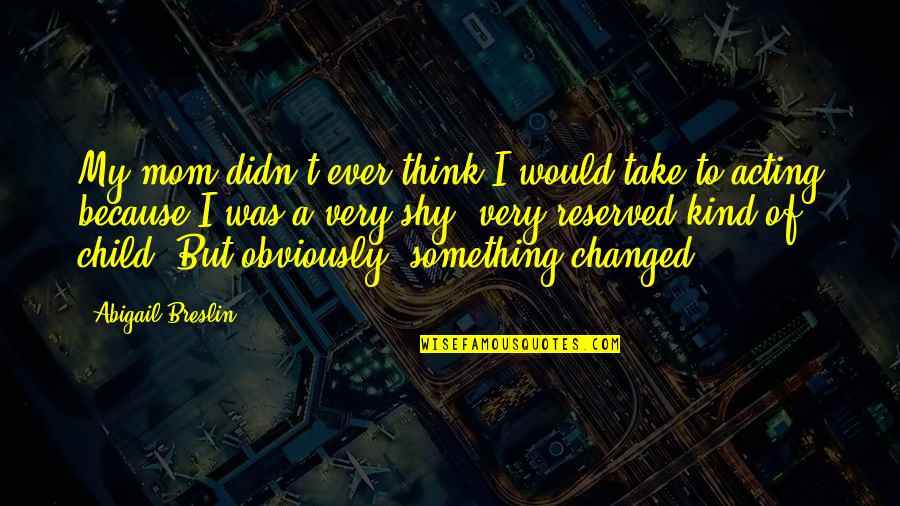 My mom didn't ever think I would take to acting because I was a very shy, very reserved kind of child. But obviously, something changed.

Abigail Breslin

WISEFAMOUSQUOTES.COM